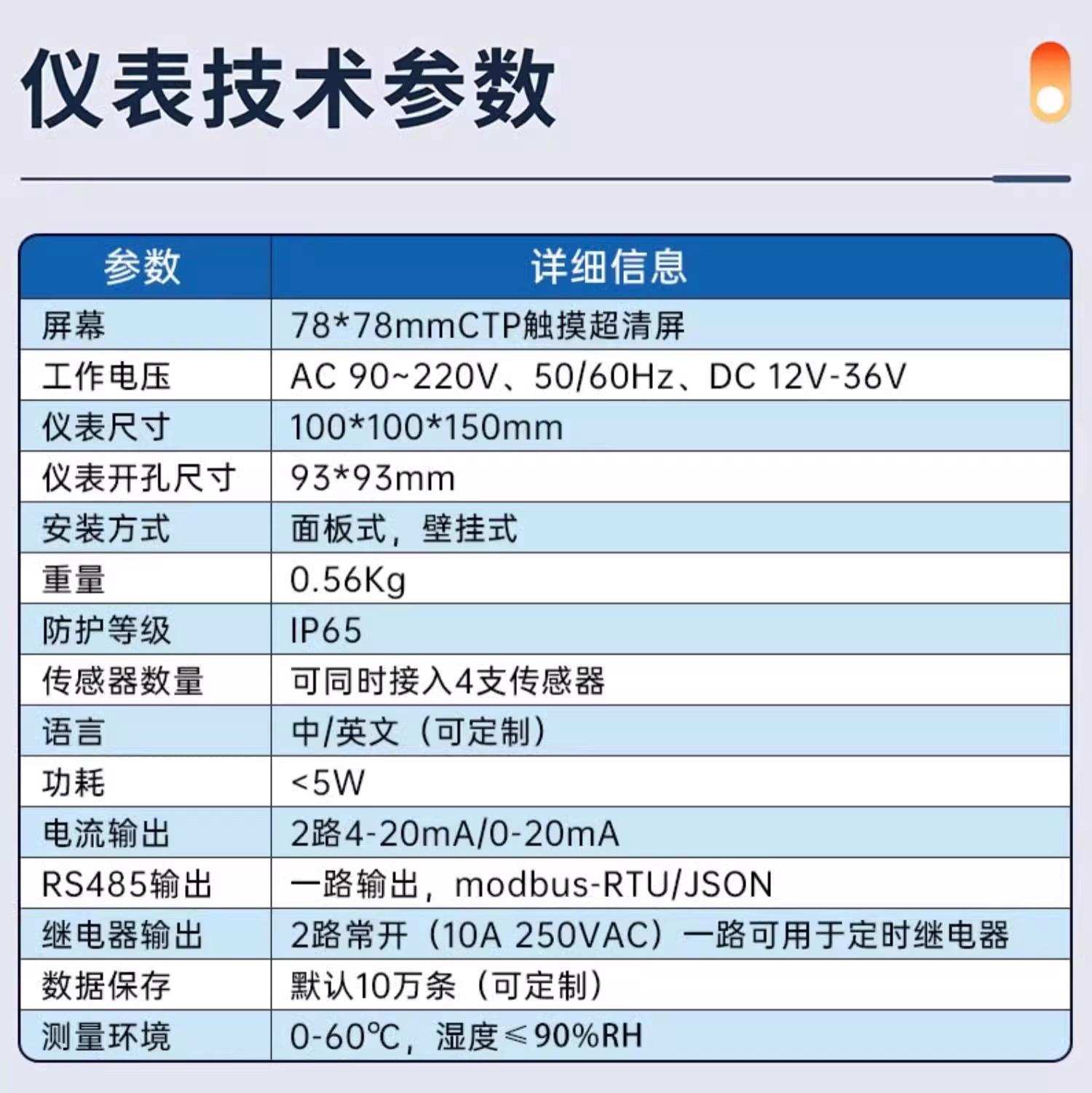 仪表技术参数

| 参数 | 详细信息 |
|---|---|
| 屏幕 | 78*78mmCTP触摸超清屏 |
| 工作电压 | AC 90~220V、50/60Hz、DC 12V-36V |
| 仪表尺寸 | 100*100*150mm |
| 仪表开孔尺寸 | 93*93mm |
| 安装方式 | 面板式，壁挂式 |
| 重量 | 0.56Kg |
| 防护等级 | IP65 |
| 传感器数量 | 可同时接入4支传感器 |
| 语言 | 中/英文（可定制） |
| 功耗 | <5W |
| 电流输出 | 2路4-20mA/0-20mA |
| RS485输出 | 一路输出，modbus-RTU/JSON |
| 继电器输出 | 2路常开（10A 250VAC）一路可用于定时继电器 |
| 数据保存 | 默认10万条（可定制） |
| 测量环境 | 0-60℃，湿度≤90%RH |